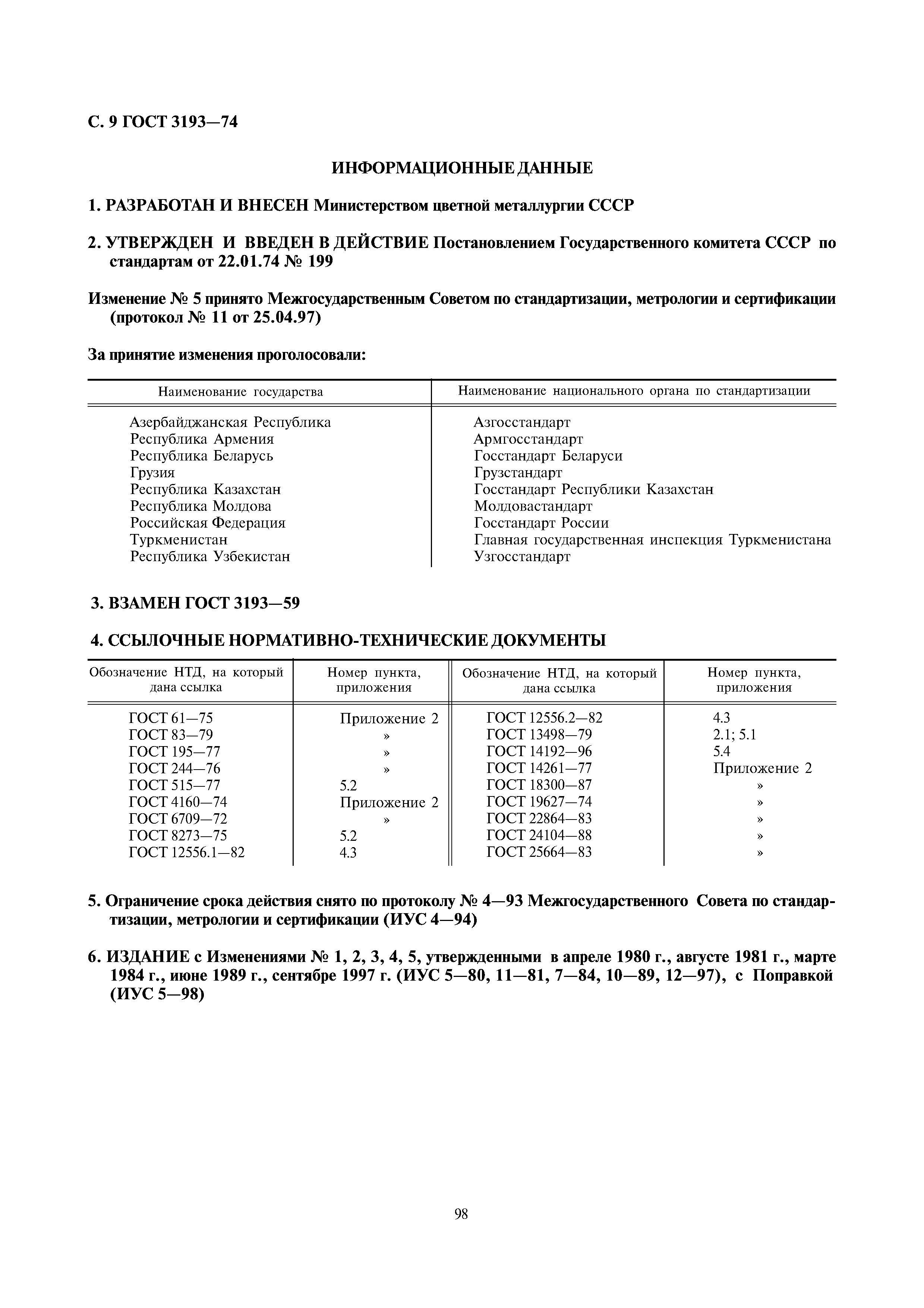 С. 9 ГОСТ 3193—74

ИНФОРМАЦИОННЫЕ ДАННЫЕ

1. РАЗРАБОТАН И ВНЕСЕН Министерством цветной металлургии СССР

2. УТВЕРЖДЕН И ВВЕДЕН В ДЕЙСТВИЕ Постановлением Государственного комитета СССР по стандартам от 22.01.74 № 199

Изменение № 5 принято Межгосударственным Советом по стандартизации, метрологии и сертификации (протокол № 11 от 25.04.97)

За принятие изменения проголосовали:

| Наименование государства | Наименование национального органа по стандартизации |
|---|---|
| Азербайджанская Республика | Азгосстандарт |
| Республика Армения | Армгосстандарт |
| Республика Беларусь | Госстандарт Беларуси |
| Грузия | Грузстандарт |
| Республика Казахстан | Госстандарт Республики Казахстан |
| Республика Молдова | Молдовастандарт |
| Российская Федерация | Госстандарт России |
| Туркменистан | Главная государственная инспекция Туркменистана |
| Республика Узбекистан | Узгосстандарт |

3. ВЗАМЕН ГОСТ 3193—59

4. ССЫЛОЧНЫЕ НОРМАТИВНО-ТЕХНИЧЕСКИЕ ДОКУМЕНТЫ

| Обозначение НТД, на который дана ссылка | Номер пункта, приложения | Обозначение НТД, на который дана ссылка | Номер пункта, приложения |
|---|---|---|---|
| ГОСТ 61—75 | Приложение 2 | ГОСТ 12556.2—82 | 4.3 |
| ГОСТ 83—79 | » | ГОСТ 13498—79 | 2.1; 5.1 |
| ГОСТ 195—77 | » | ГОСТ 14192—96 | 5.4 |
| ГОСТ 244—76 | » | ГОСТ 14261—77 | Приложение 2 |
| ГОСТ 515—77 | 5.2 | ГОСТ 18300—87 | » |
| ГОСТ 4160—74 | Приложение 2 | ГОСТ 19627—74 | » |
| ГОСТ 6709—72 | » | ГОСТ 22864—83 | » |
| ГОСТ 8273—75 | 5.2 | ГОСТ 24104—88 | » |
| ГОСТ 12556.1—82 | 4.3 | ГОСТ 25664—83 | » |

5. Ограничение срока действия снято по протоколу № 4—93 Межгосударственного Совета по стандартизации, метрологии и сертификации (ИУС 4—94)

6. ИЗДАНИЕ с Изменениями № 1, 2, 3, 4, 5, утвержденными в апреле 1980 г., августе 1981 г., марте 1984 г., июне 1989 г., сентябре 1997 г. (ИУС 5—80, 11—81, 7—84, 10—89, 12—97), с Поправкой (ИУС 5—98)

98